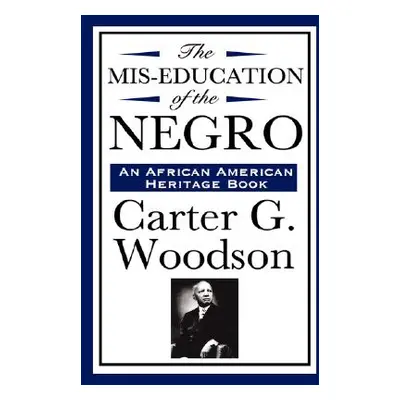 The
MIS-EDUCATION
of the
NEGRO

AN AFRICAN AMERICAN HERITAGE BOOK

Carter G. Woodson